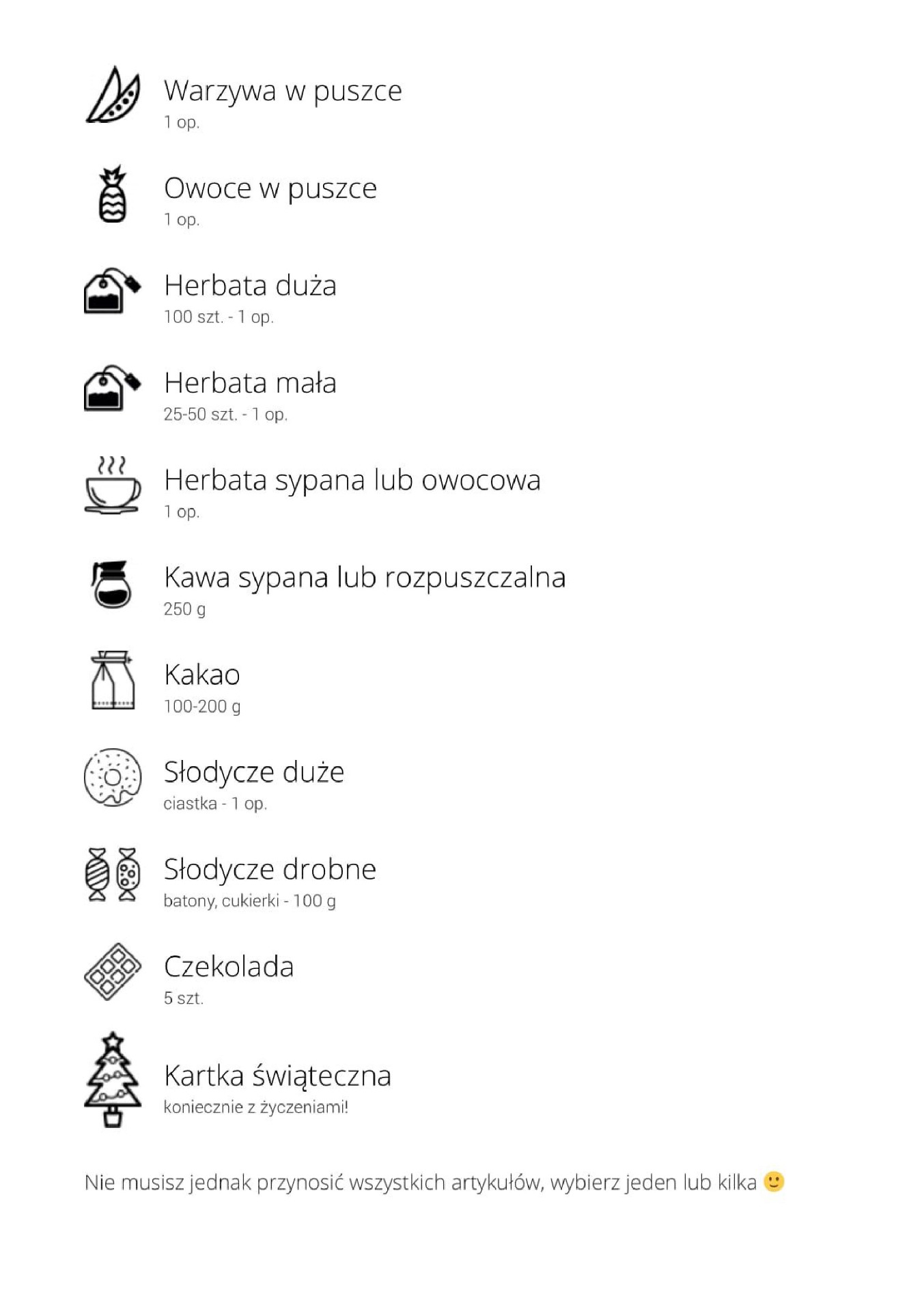 Warzywa w puszce
1 op.

Owoce w puszce
1 op.

Herbata duża
100 szt. - 1 op.

Herbata mała
25-50 szt. - 1 op.

Herbata sypana lub owocowa
1 op.

Kawa sypana lub rozpuszczalna
250 g

Kakao
100-200 g

Słodycze duże
ciastka - 1 op.

Słodycze drobne
batony, cukierki - 100 g

Czekolada
5 szt.

Kartka świąteczna
koniecznie z życzeniami!

Nie musisz jednak przynosić wszystkich artykułów, wybierz jeden lub kilka 🙂